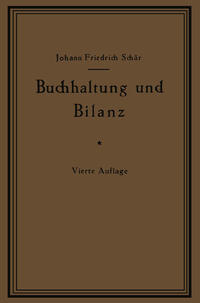 Johann Friedrich Schär

Buchhaltung und Bilanz

*

Vierte Auflage